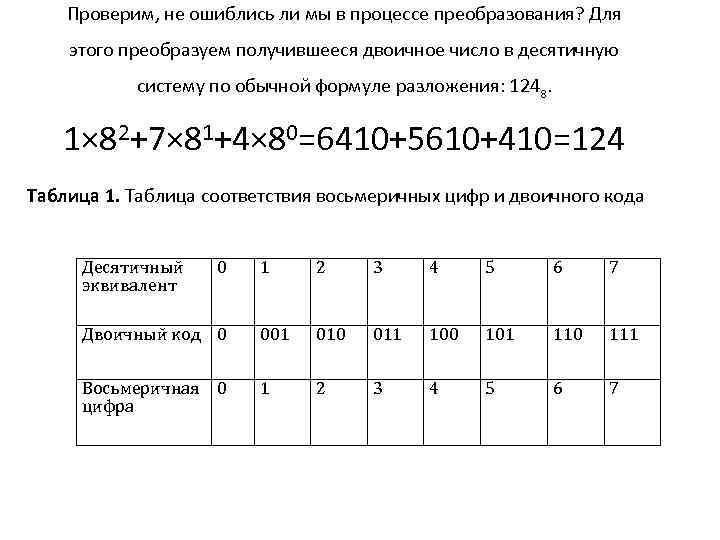 Проверим, не ошиблись ли мы в процессе преобразования? Для этого преобразуем получившееся двоичное число в десятичную систему по обычной формуле разложения: $124_8$.

$1\times8^2+7\times8^1+4\times8^0=6410+5610+410=124$

**Таблица 1.** Таблица соответствия восьмеричных цифр и двоичного кода

| Десятичный эквивалент | 0 | 1 | 2 | 3 | 4 | 5 | 6 | 7 |
|---|---|---|---|---|---|---|---|---|
| Двоичный код | 0 | 001 | 010 | 011 | 100 | 101 | 110 | 111 |
| Восьмеричная цифра | 0 | 1 | 2 | 3 | 4 | 5 | 6 | 7 |